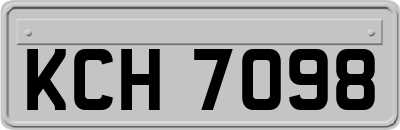 KCH 7098